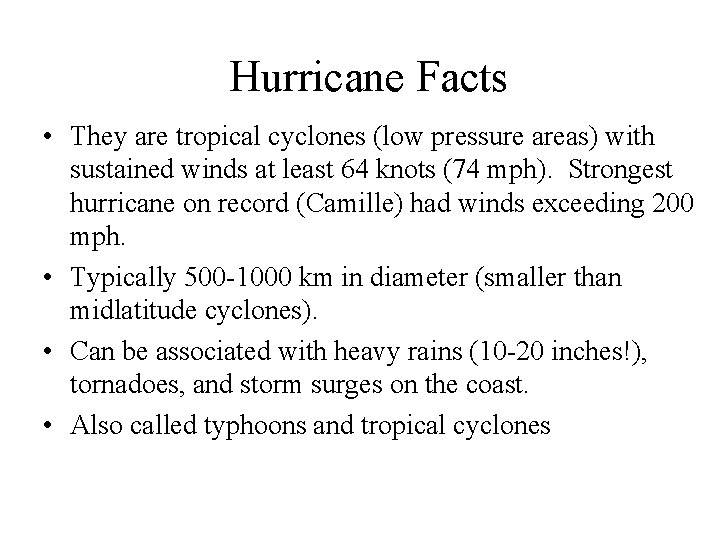 Hurricane Facts

• They are tropical cyclones (low pressure areas) with sustained winds at least 64 knots (74 mph). Strongest hurricane on record (Camille) had winds exceeding 200 mph.

• Typically 500-1000 km in diameter (smaller than midlatitude cyclones).

• Can be associated with heavy rains (10-20 inches!), tornadoes, and storm surges on the coast.

• Also called typhoons and tropical cyclones